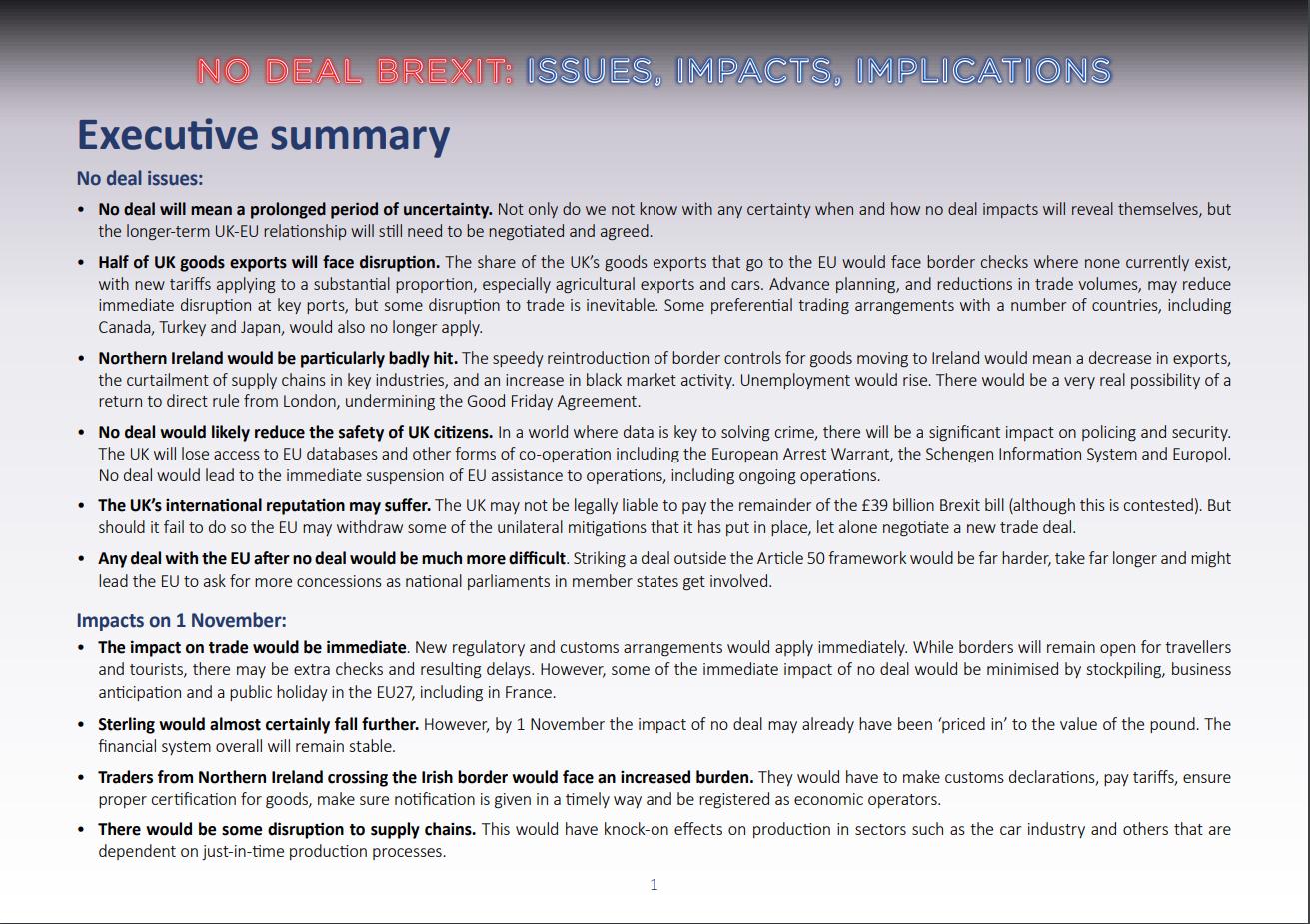 NO DEAL BREXIT: ISSUES, IMPACTS, IMPLICATIONS

Executive summary

No deal issues:

• No deal will mean a prolonged period of uncertainty. Not only do we not know with any certainty when and how no deal impacts will reveal themselves, but the longer-term UK-EU relationship will still need to be negotiated and agreed.

• Half of UK goods exports will face disruption. The share of the UK's goods exports that go to the EU would face border checks where none currently exist, with new tariffs applying to a substantial proportion, especially agricultural exports and cars. Advance planning, and reductions in trade volumes, may reduce immediate disruption at key ports, but some disruption to trade is inevitable. Some preferential trading arrangements with a number of countries, including Canada, Turkey and Japan, would also no longer apply.

• Northern Ireland would be particularly badly hit. The speedy reintroduction of border controls for goods moving to Ireland would mean a decrease in exports, the curtailment of supply chains in key industries, and an increase in black market activity. Unemployment would rise. There would be a very real possibility of a return to direct rule from London, undermining the Good Friday Agreement.

• No deal would likely reduce the safety of UK citizens. In a world where data is key to solving crime, there will be a significant impact on policing and security. The UK will lose access to EU databases and other forms of co-operation including the European Arrest Warrant, the Schengen Information System and Europol. No deal would lead to the immediate suspension of EU assistance to operations, including ongoing operations.

• The UK's international reputation may suffer. The UK may not be legally liable to pay the remainder of the £39 billion Brexit bill (although this is contested). But should it fail to do so the EU may withdraw some of the unilateral mitigations that it has put in place, let alone negotiate a new trade deal.

• Any deal with the EU after no deal would be much more difficult. Striking a deal outside the Article 50 framework would be far harder, take far longer and might lead the EU to ask for more concessions as national parliaments in member states get involved.

Impacts on 1 November:

• The impact on trade would be immediate. New regulatory and customs arrangements would apply immediately. While borders will remain open for travellers and tourists, there may be extra checks and resulting delays. However, some of the immediate impact of no deal would be minimised by stockpiling, business anticipation and a public holiday in the EU27, including in France.

• Sterling would almost certainly fall further. However, by 1 November the impact of no deal may already have been 'priced in' to the value of the pound. The financial system overall will remain stable.

• Traders from Northern Ireland crossing the Irish border would face an increased burden. They would have to make customs declarations, pay tariffs, ensure proper certification for goods, make sure notification is given in a timely way and be registered as economic operators.

• There would be some disruption to supply chains. This would have knock-on effects on production in sectors such as the car industry and others that are dependent on just-in-time production processes.

1